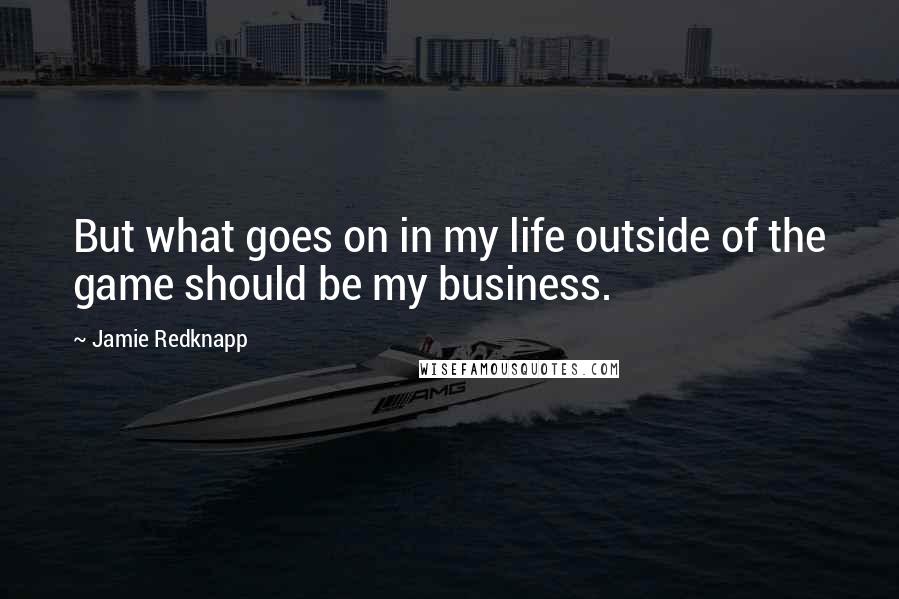 But what goes on in my life outside of the game should be my business.

~ Jamie Redknapp

WISEFAMOUSQUOTES.COM

AMG